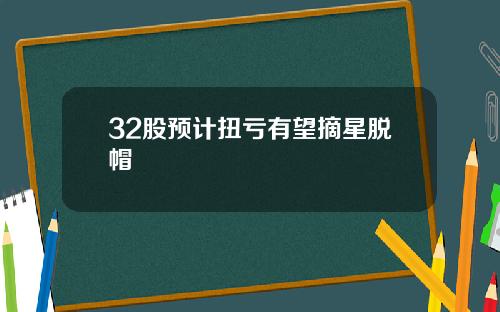 32股预计扭亏有望摘星脱帽